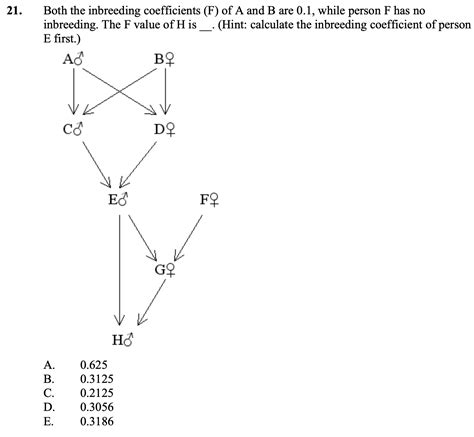 21. Both the inbreeding coefficients (F) of A and B are 0.1, while person F has no inbreeding. The F value of H is __. (Hint: calculate the inbreeding coefficient of person E first.)

A♂ B♀

C♂ D♀

E♂ F♀

G♀

H♂

A. 0.625
B. 0.3125
C. 0.2125
D. 0.3056
E. 0.3186